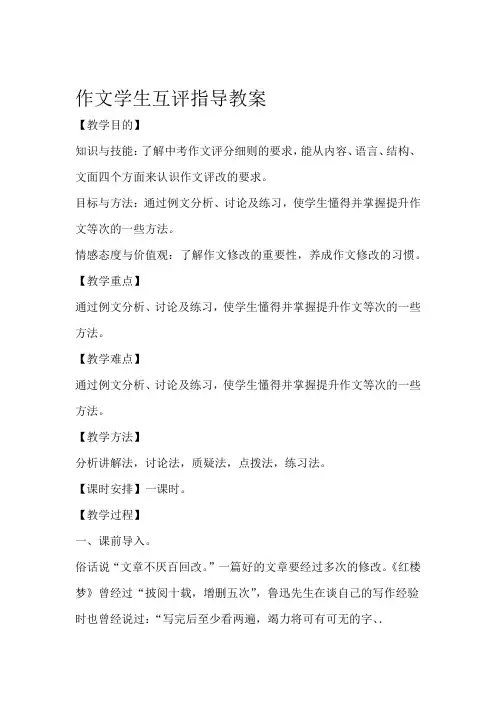 作文学生互评指导教案

【教学目的】

知识与技能：了解中考作文评分细则的要求，能从内容、语言、结构、文面四个方面来认识作文评改的要求。

目标与方法：通过例文分析、讨论及练习，使学生懂得并掌握提升作文等次的一些方法。

情感态度与价值观：了解作文修改的重要性，养成作文修改的习惯。

【教学重点】

通过例文分析、讨论及练习，使学生懂得并掌握提升作文等次的一些方法。

【教学难点】

通过例文分析、讨论及练习，使学生懂得并掌握提升作文等次的一些方法。

【教学方法】

分析讲解法，讨论法，质疑法，点拨法，练习法。

【课时安排】一课时。

【教学过程】

一、课前导入。

俗话说“文章不厌百回改。”一篇好的文章要经过多次的修改。《红楼梦》曾经过“披阅十载，增删五次”，鲁迅先生在谈自己的写作经验时也曾经说过：“写完后至少看两遍，竭力将可有可无的字、.